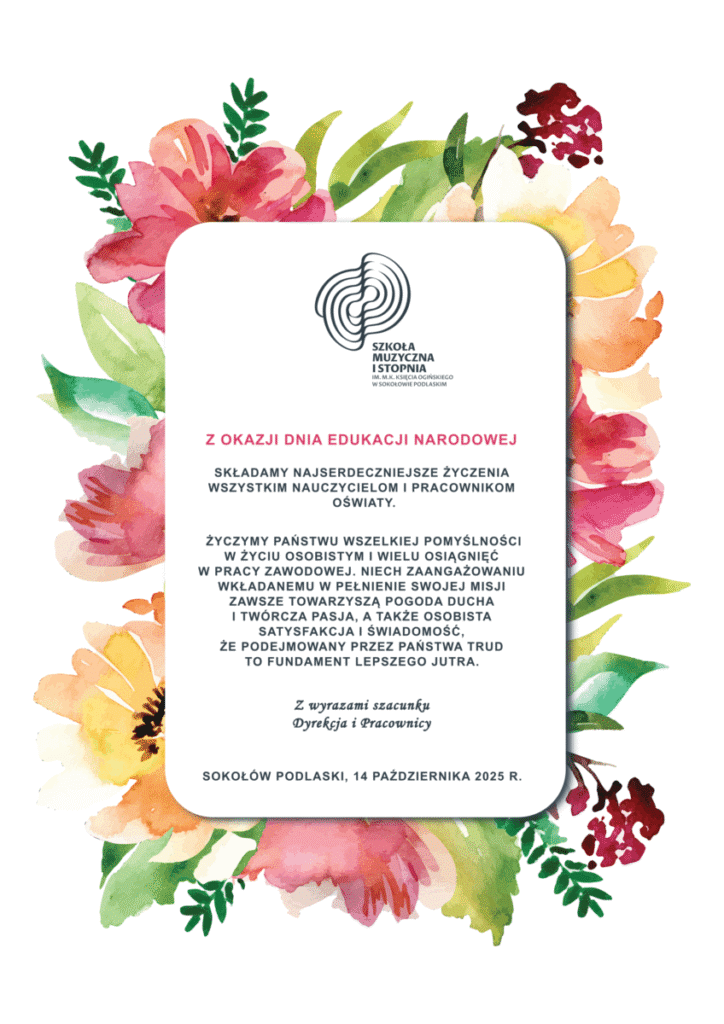 SZKOŁA MUZYCZNA I STOPNIA
IM. M.K. KSIĘCIA OGIŃSKIEGO
W SOKOŁOWIE PODLASKIM

Z OKAZJI DNIA EDUKACJI NARODOWEJ

SKŁADAMY NAJSERDECZNIEJSZE ŻYCZENIA WSZYSTKIM NAUCZYCIELOM I PRACOWNIKOM OŚWIATY.

ŻYCZYMY PAŃSTWU WSZELKIEJ POMYŚLNOŚCI W ŻYCIU OSOBISTYM I WIELU OSIĄGNIĘĆ W PRACY ZAWODOWEJ. NIECH ZAANGAŻOWANIU WKŁADANEMU W PEŁNIENIE SWOJEJ MISJI ZAWSZE TOWARZYSZĄ POGODA DUCHA I TWÓRCZA PASJA, A TAKŻE OSOBISTA SATYSFAKCJA I ŚWIADOMOŚĆ, ŻE PODEJMOWANY PRZEZ PAŃSTWA TRUD TO FUNDAMENT LEPSZEGO JUTRA.

Z wyrazami szacunku
Dyrekcja i Pracownicy

SOKOŁÓW PODLASKI, 14 PAŹDZIERNIKA 2025 R.